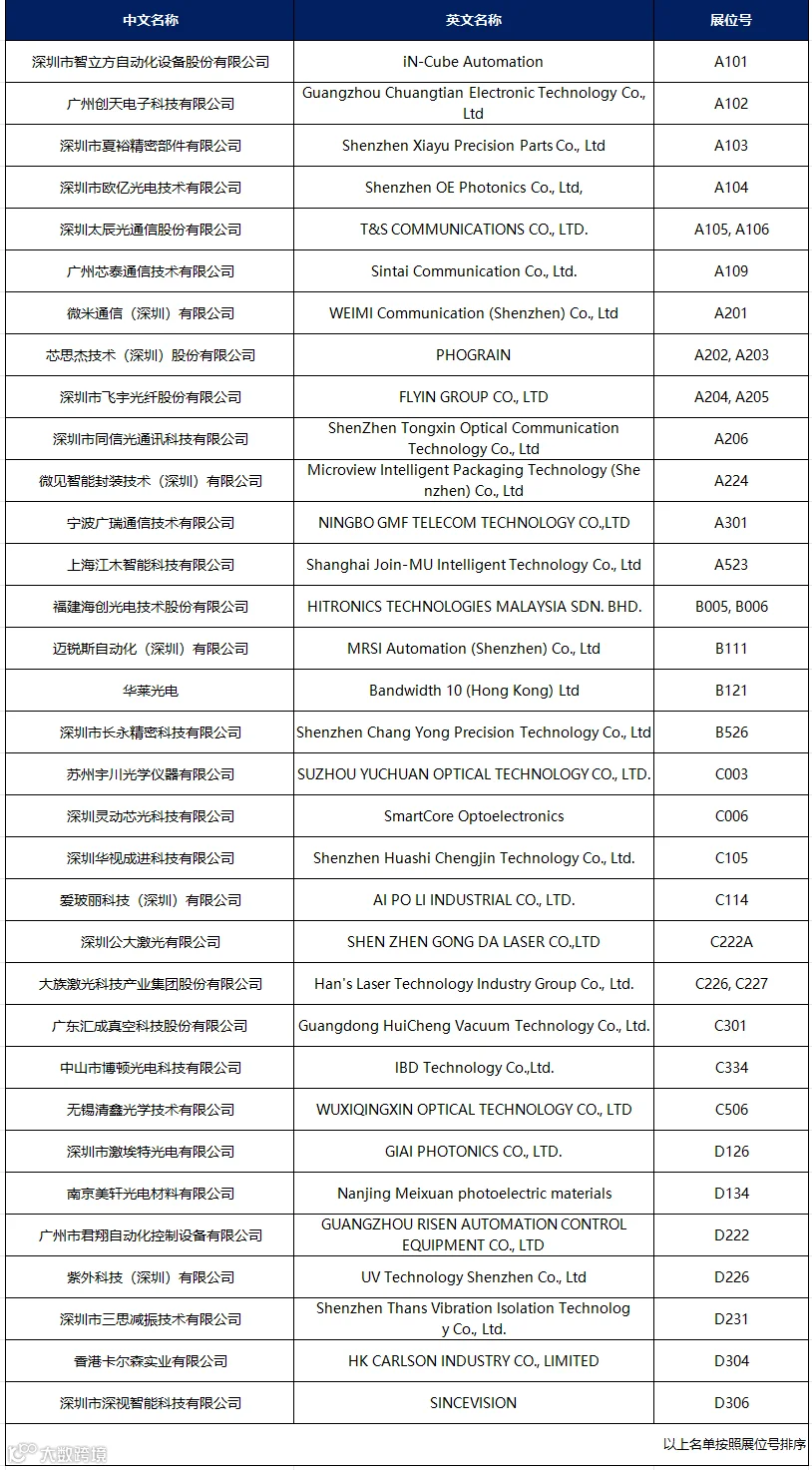 | 中文名称 | 英文名称 | 展位号 |
|---|---|---|
| 深圳市智立方自动化设备股份有限公司 | iN-Cube Automation | A101 |
| 广州创天电子科技有限公司 | Guangzhou Chuangtian Electronic Technology Co., Ltd | A102 |
| 深圳市夏裕精密部件有限公司 | Shenzhen Xiayu Precision Parts Co., Ltd | A103 |
| 深圳市欧亿光电技术有限公司 | Shenzhen OE Photonics Co., Ltd, | A104 |
| 深圳太辰光通信股份有限公司 | T&S COMMUNICATIONS CO., LTD. | A105, A106 |
| 广州芯泰通信技术有限公司 | Sintai Communication Co., Ltd. | A109 |
| 微米通信（深圳）有限公司 | WEIMI Communication (Shenzhen) Co., Ltd | A201 |
| 芯思杰技术（深圳）股份有限公司 | PHOGRAIN | A202, A203 |
| 深圳市飞宇光纤股份有限公司 | FLYIN GROUP CO., LTD | A204, A205 |
| 深圳市同信光通讯科技有限公司 | ShenZhen Tongxin Optical Communication Technology Co., Ltd | A206 |
| 微见智能封装技术（深圳）有限公司 | Microview Intelligent Packaging Technology (Shenzhen) Co., Ltd | A224 |
| 宁波广瑞通信技术有限公司 | NINGBO GMF TELECOM TECHNOLOGY CO.,LTD | A301 |
| 上海江木智能科技有限公司 | Shanghai Join-MU Intelligent Technology Co., Ltd | A523 |
| 福建海创光电技术股份有限公司 | HITRONICS TECHNOLOGIES MALAYSIA SDN. BHD. | B005, B006 |
| 迈锐斯自动化（深圳）有限公司 | MRSI Automation (Shenzhen) Co., Ltd | B111 |
| 华莱光电 | Bandwidth 10 (Hong Kong) Ltd | B121 |
| 深圳市长永精密科技有限公司 | Shenzhen Chang Yong Precision Technology Co., Ltd | B526 |
| 苏州宇川光学仪器有限公司 | SUZHOU YUCHUAN OPTICAL TECHNOLOGY CO., LTD. | C003 |
| 深圳灵动芯光科技有限公司 | SmartCore Optoelectronics | C006 |
| 深圳华视成进科技有限公司 | Shenzhen Huashi Chengjin Technology Co., Ltd. | C105 |
| 爱玻丽科技（深圳）有限公司 | AI PO LI INDUSTRIAL CO., LTD. | C114 |
| 深圳公大激光有限公司 | SHEN ZHEN GONG DA LASER CO.,LTD | C222A |
| 大族激光科技产业集团股份有限公司 | Han's Laser Technology Industry Group Co., Ltd. | C226, C227 |
| 广东汇成真空科技股份有限公司 | Guangdong HuiCheng Vacuum Technology Co., Ltd. | C301 |
| 中山市博顿光电科技有限公司 | IBD Technology Co.,Ltd. | C334 |
| 无锡清鑫光学技术有限公司 | WUXIQINGXIN OPTICAL TECHNOLOGY CO., LTD | C506 |
| 深圳市激埃特光电有限公司 | GIAI PHOTONICS CO., LTD. | D126 |
| 南京美轩光电材料有限公司 | Nanjing Meixuan photoelectric materials | D134 |
| 广州市君翔自动化控制设备有限公司 | GUANGZHOU RISEN AUTOMATION CONTROL EQUIPMENT CO., LTD | D222 |
| 紫外科技（深圳）有限公司 | UV Technology Shenzhen Co., Ltd | D226 |
| 深圳市三思减振技术有限公司 | Shenzhen Thans Vibration Isolation Technology Co., Ltd. | D231 |
| 香港卡尔森实业有限公司 | HK CARLSON INDUSTRY CO., LIMITED | D304 |
| 深圳市深视智能科技有限公司 | SINCEVISION | D306 |

以上名单按照展位号排序

大数跨境